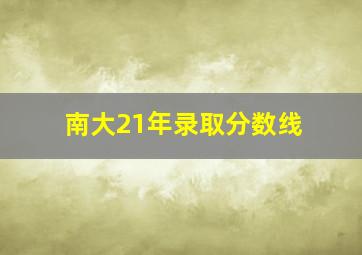 南大21年录取分数线